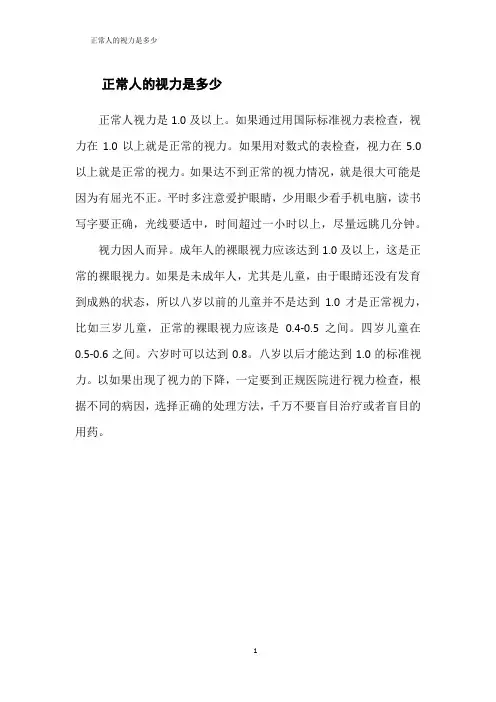 正常人的视力是多少

正常人的视力是多少

正常人视力是 1.0 及以上。如果通过用国际标准视力表检查，视力在 1.0 以上就是正常的视力。如果用对数式的表检查，视力在 5.0 以上就是正常的视力。如果达不到正常的视力情况，就是很大可能是因为有屈光不正。平时多注意爱护眼睛，少用眼少看手机电脑，读书写字要正确，光线要适中，时间超过一小时以上，尽量远眺几分钟。

视力因人而异。成年人的裸眼视力应该达到 1.0 及以上，这是正常的裸眼视力。如果是未成年人，尤其是儿童，由于眼睛还没有发育到成熟的状态，所以八岁以前的儿童并不是达到 1.0 才是正常视力，比如三岁儿童，正常的裸眼视力应该是 0.4-0.5 之间。四岁儿童在 0.5-0.6 之间。六岁时可以达到 0.8。八岁以后才能达到 1.0 的标准视力。以如果出现了视力的下降，一定要到正规医院进行视力检查，根据不同的病因，选择正确的处理方法，千万不要盲目治疗或者盲目的用药。

1